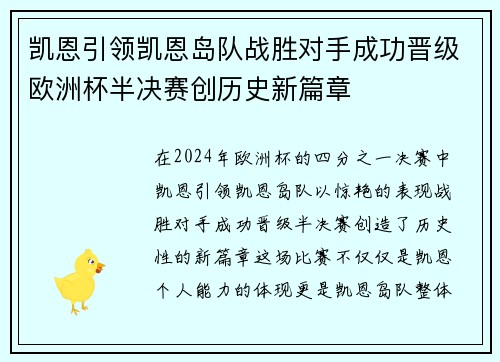 凯恩引领凯恩岛队战胜对手成功晋级欧洲杯半决赛创历史新篇章

在2024年欧洲杯的四分之一决赛中凯恩引领凯恩岛队以惊艳的表现战胜对手成功晋级半决赛创造了历史性的新篇章这场比赛不仅仅是凯恩个人能力的体现更是凯恩岛队整体